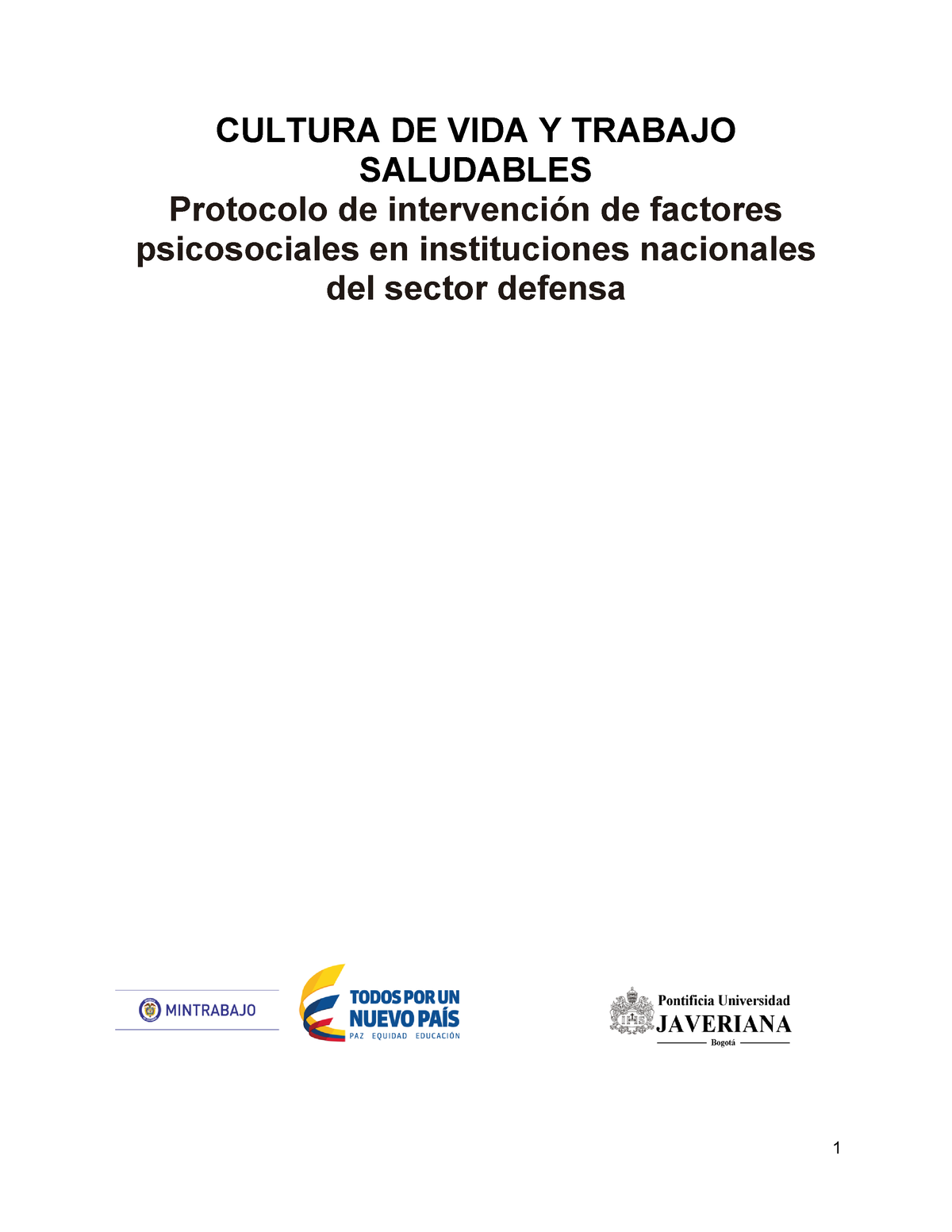 CULTURA DE VIDA Y TRABAJO SALUDABLES
Protocolo de intervención de factores psicosociales en instituciones nacionales del sector defensa

MINTRABAJO

TODOS POR UN NUEVO PAÍS
PAZ EQUIDAD EDUCACIÓN

Pontificia Universidad
JAVERIANA
Bogotá

1